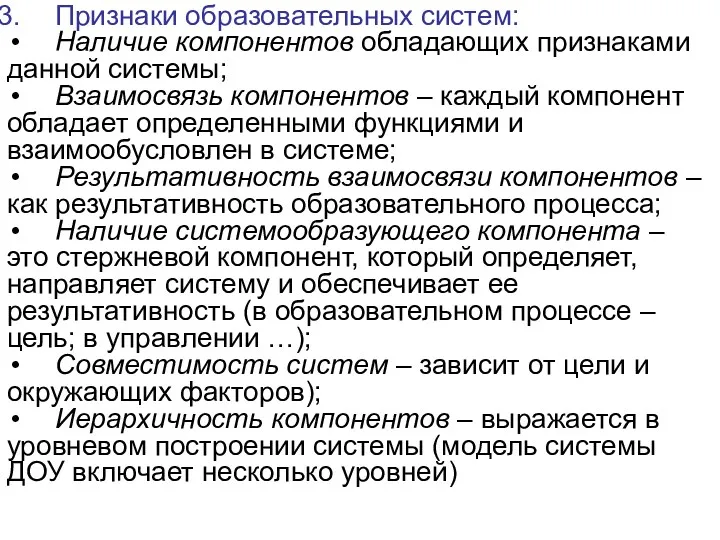 3. Признаки образовательных систем:

• Наличие компонентов обладающих признаками данной системы;

• Взаимосвязь компонентов – каждый компонент обладает определенными функциями и взаимообусловлен в системе;

• Результативность взаимосвязи компонентов – как результативность образовательного процесса;

• Наличие системообразующего компонента – это стержневой компонент, который определяет, направляет систему и обеспечивает ее результативность (в образовательном процессе – цель; в управлении …);

• Совместимость систем – зависит от цели и окружающих факторов);

• Иерархичность компонентов – выражается в уровневом построении системы (модель системы ДОУ включает несколько уровней)